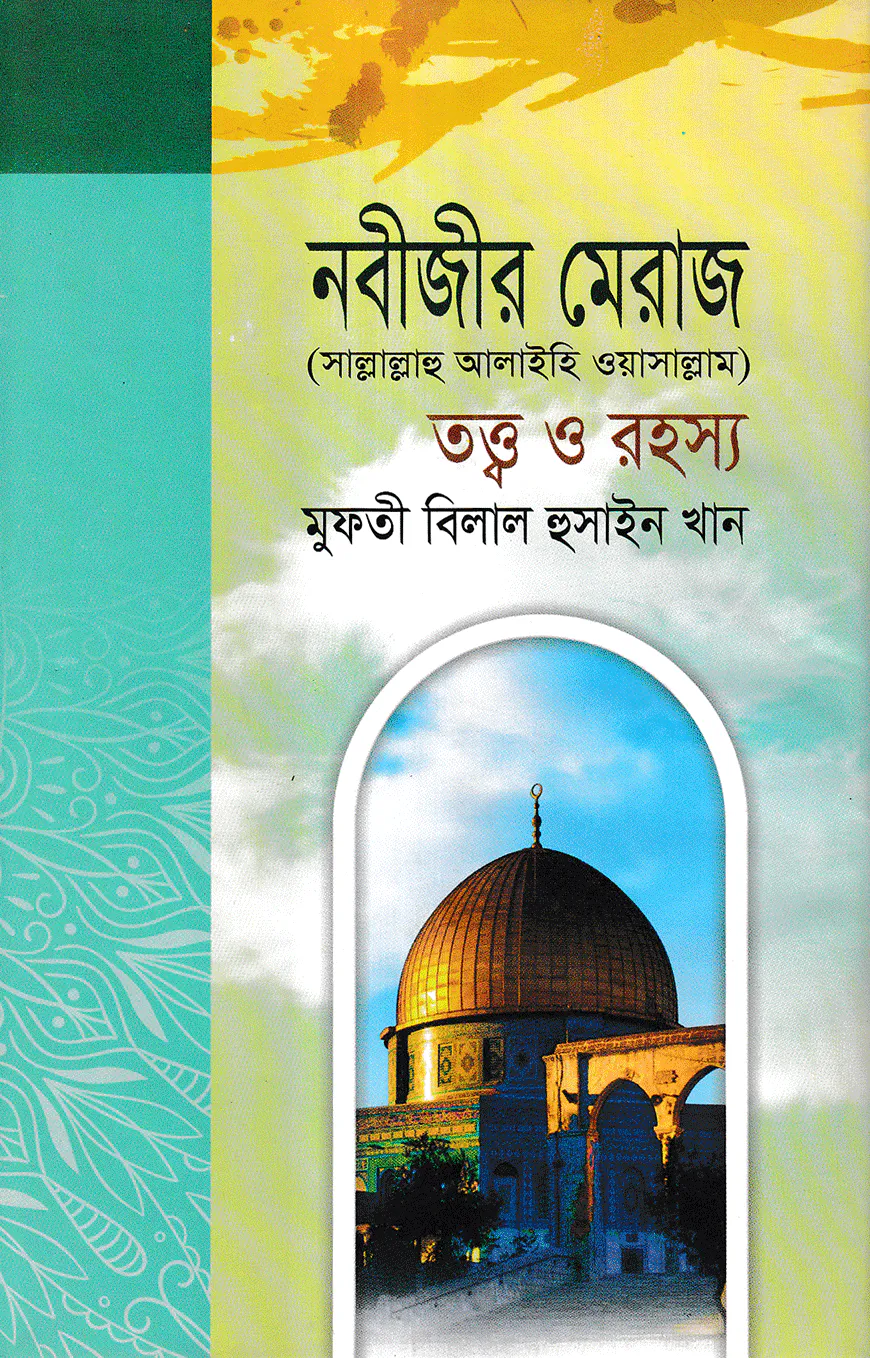 নবীজীর মেরাজ
(সাল্লাল্লাহু আলাইহি ওয়াসাল্লাম)
তত্ত্ব ও রহস্য
মুফতী বিলাল হুসাইন খান